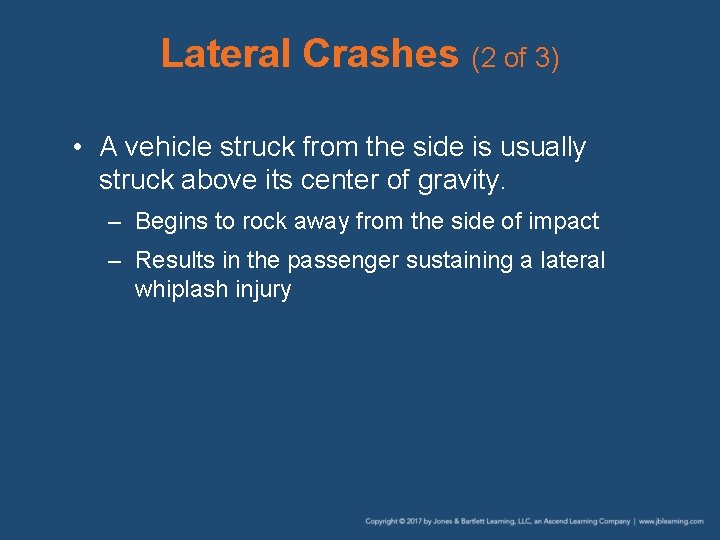 Lateral Crashes (2 of 3)

• A vehicle struck from the side is usually struck above its center of gravity.

– Begins to rock away from the side of impact

– Results in the passenger sustaining a lateral whiplash injury

Copyright © 2017 by Jones & Bartlett Learning, LLC, an Ascend Learning Company | www.jblearning.com